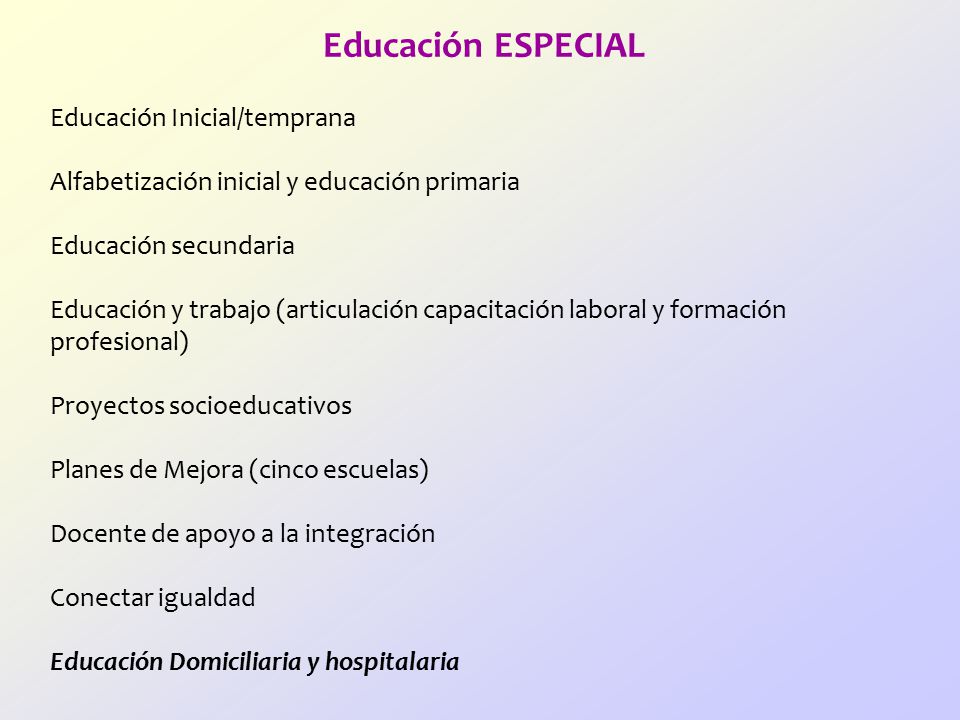 Educación ESPECIAL

Educación Inicial/temprana

Alfabetización inicial y educación primaria

Educación secundaria

Educación y trabajo (articulación capacitación laboral y formación profesional)

Proyectos socioeducativos

Planes de Mejora (cinco escuelas)

Docente de apoyo a la integración

Conectar igualdad

Educación Domiciliaria y hospitalaria